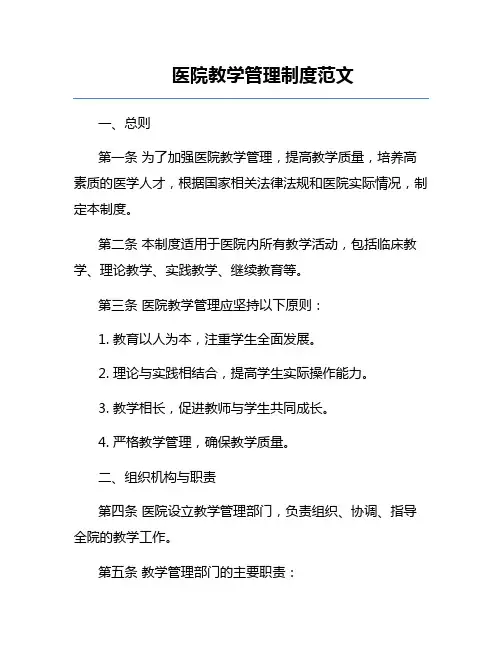 医院教学管理制度范文

一、总则

第一条 为了加强医院教学管理，提高教学质量，培养高素质的医学人才，根据国家相关法律法规和医院实际情况，制定本制度。

第二条 本制度适用于医院内所有教学活动，包括临床教学、理论教学、实践教学、继续教育等。

第三条 医院教学管理应坚持以下原则：

1. 教育以人为本，注重学生全面发展。

2. 理论与实践相结合，提高学生实际操作能力。

3. 教学相长，促进教师与学生共同成长。

4. 严格教学管理，确保教学质量。

二、组织机构与职责

第四条 医院设立教学管理部门，负责组织、协调、指导全院的教学工作。

第五条 教学管理部门的主要职责：